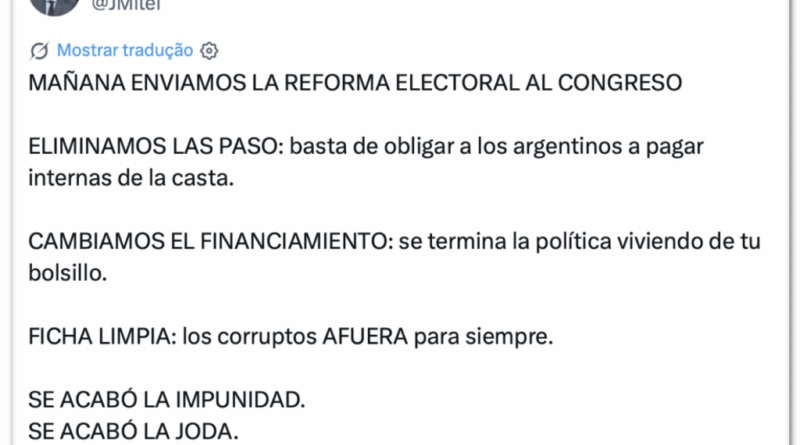 @JMilei

Mostrar tradução

MAÑANA ENVIAMOS LA REFORMA ELECTORAL AL CONGRESO

ELIMINAMOS LAS PASO: basta de obligar a los argentinos a pagar internas de la casta.

CAMBIAMOS EL FINANCIAMIENTO: se termina la política viviendo de tu bolsillo.

FICHA LIMPIA: los corruptos AFUERA para siempre.

SE ACABÓ LA IMPUNIDAD.
SE ACABÓ LA JODA.